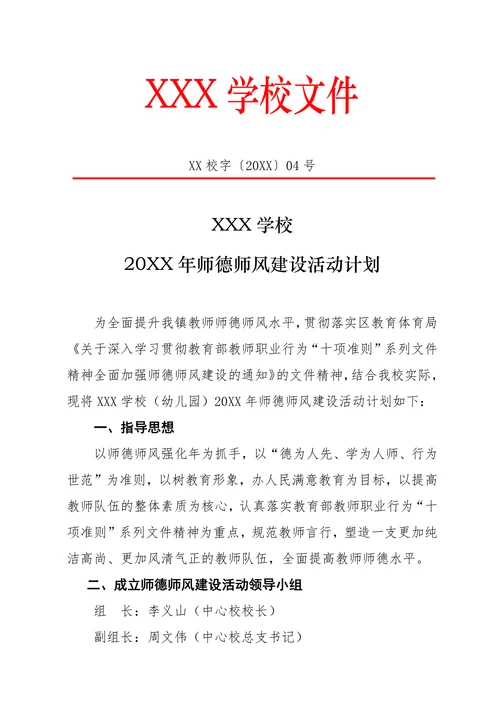 XXX 学校文件

XX 校字〔20XX〕04 号

XXX 学校

20XX 年师德师风建设活动计划

为全面提升我镇教师师德师风水平，贯彻落实区教育体育局《关于深入学习贯彻教育部教师职业行为“十项准则”系列文件精神全面加强师德师风建设的通知》的文件精神，结合我校实际，现将 XXX 学校（幼儿园）20XX 年师德师风建设活动计划如下：

一、指导思想

以师德师风强化年为抓手，以“德为人先、学为人师、行为世范”为准则，以树教育形象，办人民满意教育为目标，以提高教师队伍的整体素质为核心，认真落实教育部教师职业行为“十项准则”系列文件精神为重点，规范教师言行，塑造一支更加纯洁高尚、更加风清气正的教师队伍，全面提高教师师德水平。

二、成立师德师风建设活动领导小组

组　长：李义山（中心校校长）

副组长：周文伟（中心校总支书记）